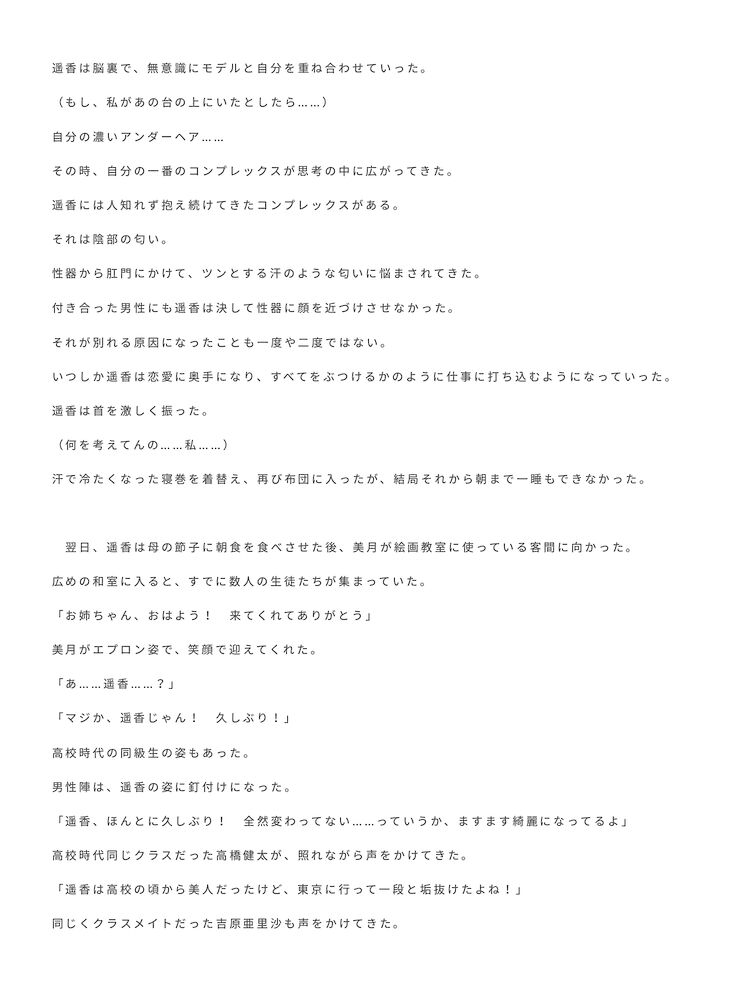 遥香は脳裏で、無意識にモデルと自分を重ね合わせていった。

（もし、私があの台の上にいたとしたら……）

自分の濃いアンダーヘア……

その時、自分の一番のコンプレックスが思考の中に広がってきた。

遥香には人知れず抱え続けてきたコンプレックスがある。

それは陰部の匂い。

性器から肛門にかけて、ツンとする汗のような匂いに悩まされてきた。

付き合った男性にも遥香は決して性器に顔を近づけさせなかった。

それが別れる原因になったことも一度や二度ではない。

いつしか遥香は恋愛に奥手になり、すべてをぶつけるかのように仕事に打ち込むようになっていった。

遥香は首を激しく振った。

（何を考えてんの……私……）

汗で冷たくなった寝巻を着替え、再び布団に入ったが、結局それから朝まで一睡もできなかった。

　翌日、遥香は母の節子に朝食を食べさせた後、美月が絵画教室に使っている客間に向かった。

広めの和室に入ると、すでに数人の生徒たちが集まっていた。

「お姉ちゃん、おはよう！　来てくれてありがとう」

美月がエプロン姿で、笑顔で迎えてくれた。

「あ……遥香……？」

「マジか、遥香じゃん！　久しぶり！」

高校時代の同級生の姿もあった。

男性陣は、遥香の姿に釘付けになった。

「遥香、ほんとに久しぶり！　全然変わってない……っていうか、ますます綺麗になってるよ」

高校時代同じクラスだった高橋健太が、照れながら声をかけてきた。

「遥香は高校の頃から美人だったけど、東京に行って一段と垢抜けたよね！」

同じくクラスメイトだった吉原亜里沙も声をかけてきた。